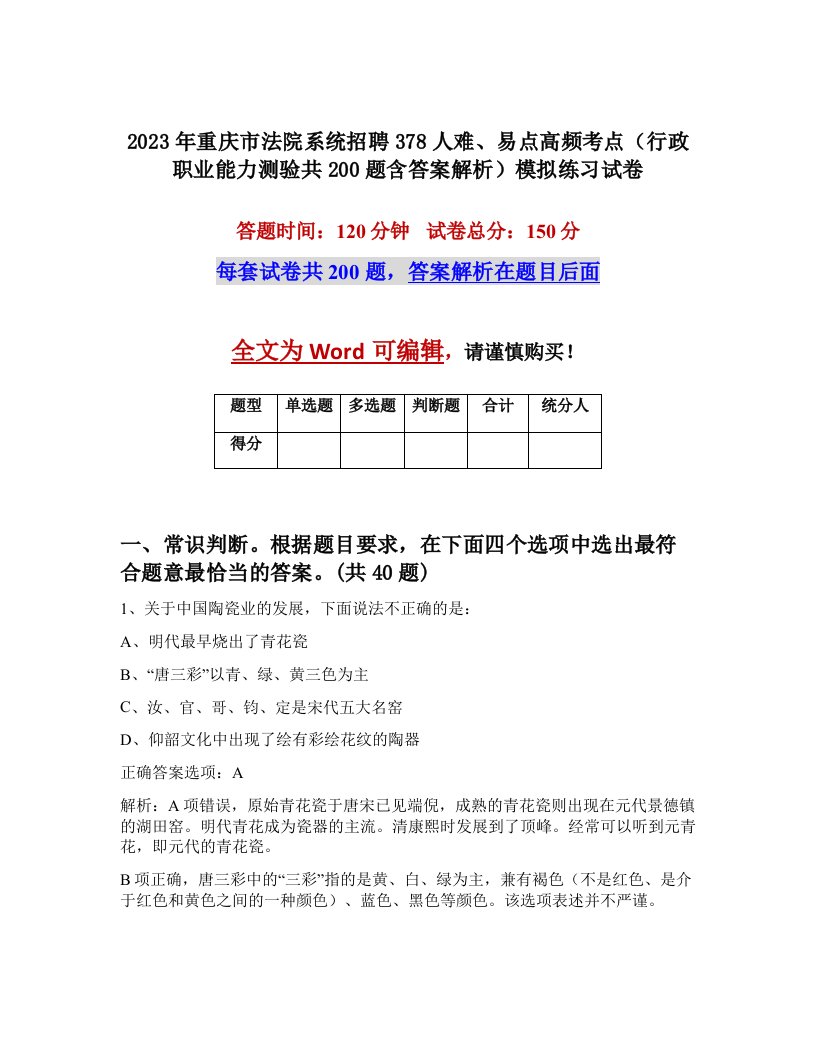 2023年重庆市法院系统招聘378人难、易点高频考点（行政职业能力测验共200题含答案解析）模拟练习试卷

答题时间：120分钟　试卷总分：150分

每套试卷共200题，答案解析在题目后面

全文为Word可编辑，请谨慎购买！

| 题型 | 单选题 | 多选题 | 判断题 | 合计 | 统分人 |
|---|---|---|---|---|---|
| 得分 | | | | | |

一、常识判断。根据题目要求，在下面四个选项中选出最符合题意最恰当的答案。(共40题)

1、关于中国陶瓷业的发展，下面说法不正确的是：

A、明代最早烧出了青花瓷

B、“唐三彩”以青、绿、黄三色为主

C、汝、官、哥、钧、定是宋代五大名窑

D、仰韶文化中出现了绘有彩绘花纹的陶器

正确答案选项：A

解析：A项错误，原始青花瓷于唐宋已见端倪，成熟的青花瓷则出现在元代景德镇的湖田窑。明代青花成为瓷器的主流。清康熙时发展到了顶峰。经常可以听到元青花，即元代的青花瓷。

B项正确，唐三彩中的“三彩”指的是黄、白、绿为主，兼有褐色（不是红色、是介于红色和黄色之间的一种颜色）、蓝色、黑色等颜色。该选项表述并不严谨。